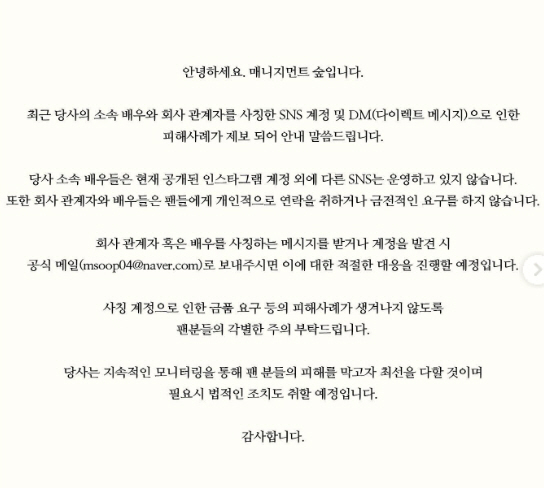 안녕하세요. 매니지먼트 숲입니다.

최근 당사의 소속 배우와 회사 관계자를 사칭한 SNS 계정 및 DM(다이렉트 메시지)으로 인한 피해사례가 제보 되어 안내 말씀드립니다.

당사 소속 배우들은 현재 공개된 인스타그램 계정 외에 다른 SNS는 운영하고 있지 않습니다. 또한 회사 관계자와 배우들은 팬들에게 개인적으로 연락을 취하거나 금전적인 요구를 하지 않습니다.

회사 관계자 혹은 배우를 사칭하는 메시지를 받거나 계정을 발견 시 공식 메일(msoop04@naver.com)로 보내주시면 이에 대한 적절한 대응을 진행할 예정입니다.

사칭 계정으로 인한 금품 요구 등의 피해사례가 생겨나지 않도록 팬분들의 각별한 주의 부탁드립니다.

당사는 지속적인 모니터링을 통해 팬 분들의 피해를 막고자 최선을 다할 것이며 필요시 법적인 조치도 취할 예정입니다.

감사합니다.